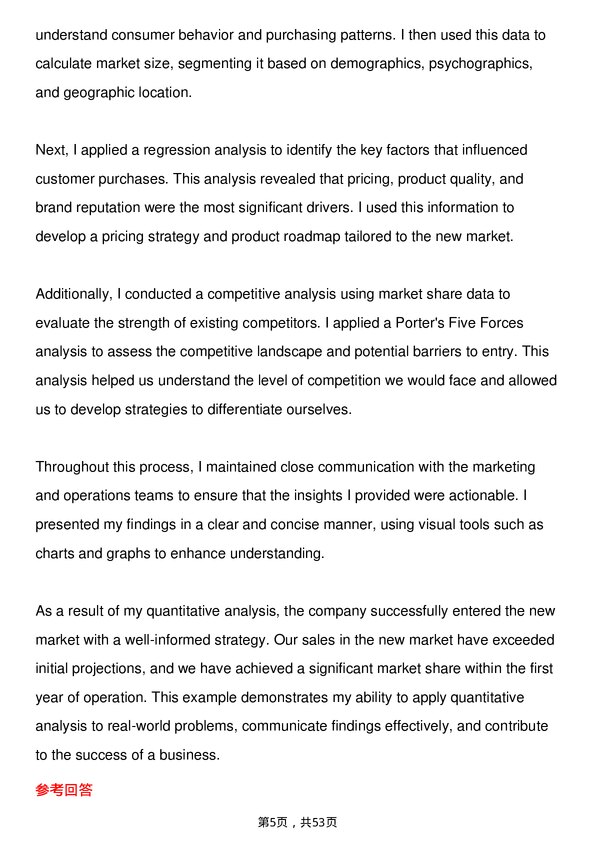 understand consumer behavior and purchasing patterns. I then used this data to calculate market size, segmenting it based on demographics, psychographics, and geographic location.

Next, I applied a regression analysis to identify the key factors that influenced customer purchases. This analysis revealed that pricing, product quality, and brand reputation were the most significant drivers. I used this information to develop a pricing strategy and product roadmap tailored to the new market.

Additionally, I conducted a competitive analysis using market share data to evaluate the strength of existing competitors. I applied a Porter's Five Forces analysis to assess the competitive landscape and potential barriers to entry. This analysis helped us understand the level of competition we would face and allowed us to develop strategies to differentiate ourselves.

Throughout this process, I maintained close communication with the marketing and operations teams to ensure that the insights I provided were actionable. I presented my findings in a clear and concise manner, using visual tools such as charts and graphs to enhance understanding.

As a result of my quantitative analysis, the company successfully entered the new market with a well-informed strategy. Our sales in the new market have exceeded initial projections, and we have achieved a significant market share within the first year of operation. This example demonstrates my ability to apply quantitative analysis to real-world problems, communicate findings effectively, and contribute to the success of a business.

参考回答

第5页，共53页